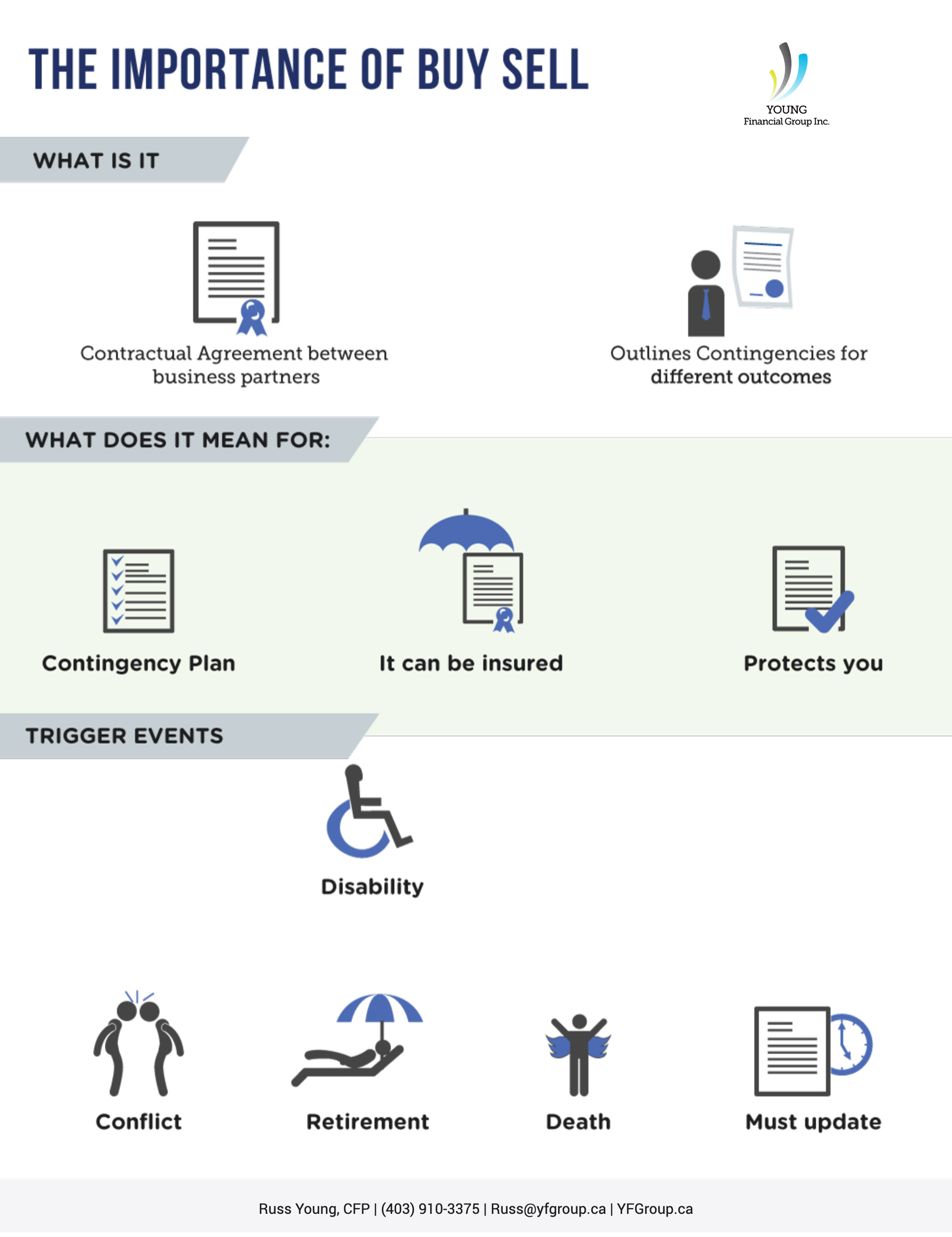 THE IMPORTANCE OF BUY SELL

YOUNG
Financial Group Inc.

WHAT IS IT

Contractual Agreement between business partners

Outlines Contingencies for different outcomes

WHAT DOES IT MEAN FOR:

Contingency Plan

It can be insured

Protects you

TRIGGER EVENTS

Disability

Conflict

Retirement

Death

Must update

Russ Young, CFP | (403) 910-3375 | Russ@yfgroup.ca | YFGroup.ca